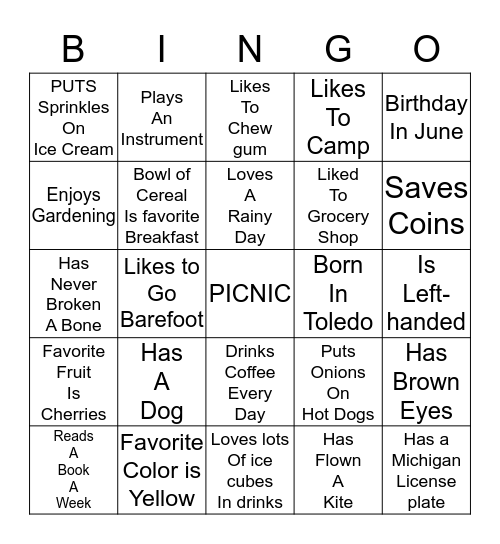 | B | I | N | G | O |
|---|---|---|---|---|
| PUTS Sprinkles On Ice Cream | Plays An Instrument | Likes To Chew gum | Likes To Camp | Birthday In June |
| Enjoys Gardening | Bowl of Cereal Is favorite Breakfast | Loves A Rainy Day | Liked To Grocery Shop | Saves Coins |
| Has Never Broken A Bone | Likes to Go Barefoot | PICNIC | Born In Toledo | Is Left-handed |
| Favorite Fruit Is Cherries | Has A Dog | Drinks Coffee Every Day | Puts Onions On Hot Dogs | Has Brown Eyes |
| Reads A Book A Week | Favorite Color is Yellow | Loves lots Of ice cubes In drinks | Has Flown A Kite | Has a Michigan License plate |